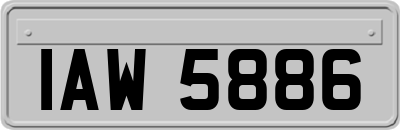 IAW 5886